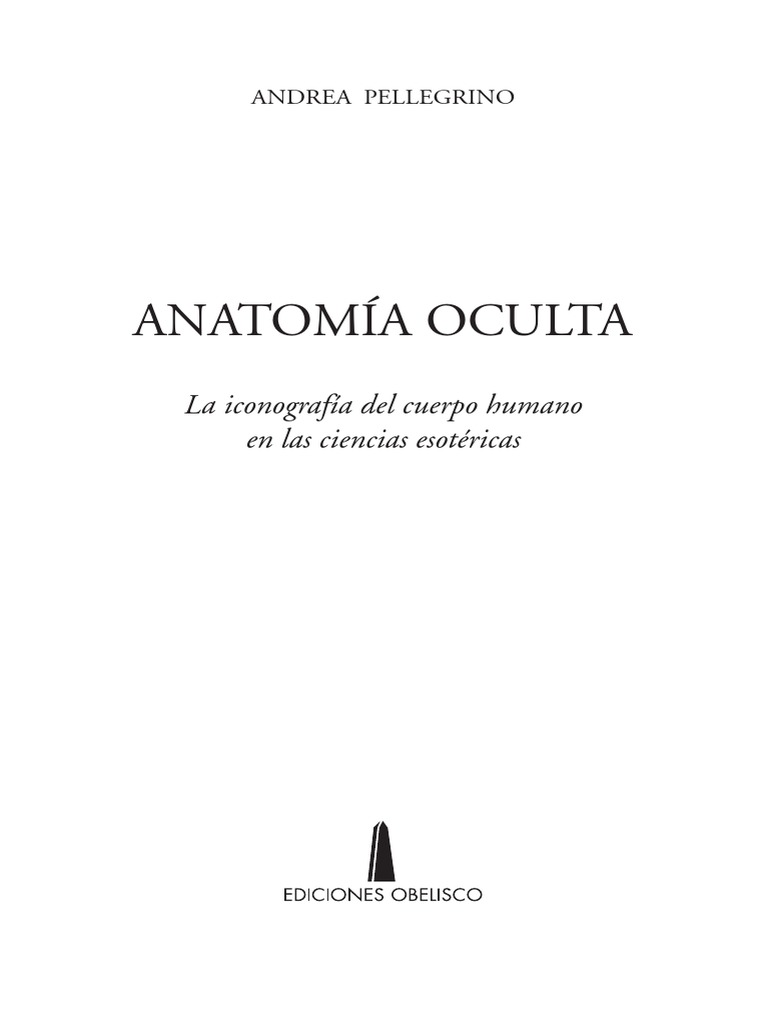 ANDREA PELLEGRINO

ANATOMÍA OCULTA

La iconografía del cuerpo humano
en las ciencias esotéricas

EDICIONES OBELISCO